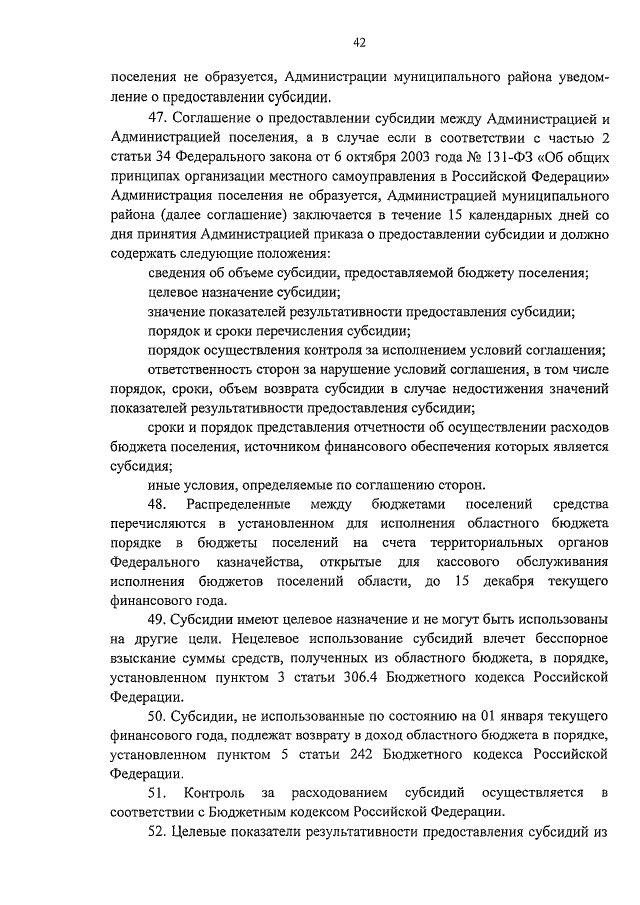 42

поселения не образуется, Администрации муниципального района уведомление о предоставлении субсидии.

47. Соглашение о предоставлении субсидии между Администрацией и Администрацией поселения, а в случае если в соответствии с частью 2 статьи 34 Федерального закона от 6 октября 2003 года № 131-ФЗ «Об общих принципах организации местного самоуправления в Российской Федерации» Администрация поселения не образуется, Администрацией муниципального района (далее соглашение) заключается в течение 15 календарных дней со дня принятия Администрацией приказа о предоставлении субсидии и должно содержать следующие положения:

сведения об объеме субсидии, предоставляемой бюджету поселения;

целевое назначение субсидии;

значение показателей результативности предоставления субсидии;

порядок и сроки перечисления субсидии;

порядок осуществления контроля за исполнением условий соглашения;

ответственность сторон за нарушение условий соглашения, в том числе порядок, сроки, объем возврата субсидии в случае недостижения значений показателей результативности предоставления субсидии;

сроки и порядок представления отчетности об осуществлении расходов бюджета поселения, источником финансового обеспечения которых является субсидия;

иные условия, определяемые по соглашению сторон.

48. Распределенные между бюджетами поселений средства перечисляются в установленном для исполнения областного бюджета порядке в бюджеты поселений на счета территориальных органов Федерального казначейства, открытые для кассового обслуживания исполнения бюджетов поселений области, до 15 декабря текущего финансового года.

49. Субсидии имеют целевое назначение и не могут быть использованы на другие цели. Нецелевое использование субсидий влечет бесспорное взыскание суммы средств, полученных из областного бюджета, в порядке, установленном пунктом 3 статьи 306.4 Бюджетного кодекса Российской Федерации.

50. Субсидии, не использованные по состоянию на 01 января текущего финансового года, подлежат возврату в доход областного бюджета в порядке, установленном пунктом 5 статьи 242 Бюджетного кодекса Российской Федерации.

51. Контроль за расходованием субсидий осуществляется в соответствии с Бюджетным кодексом Российской Федерации.

52. Целевые показатели результативности предоставления субсидий из